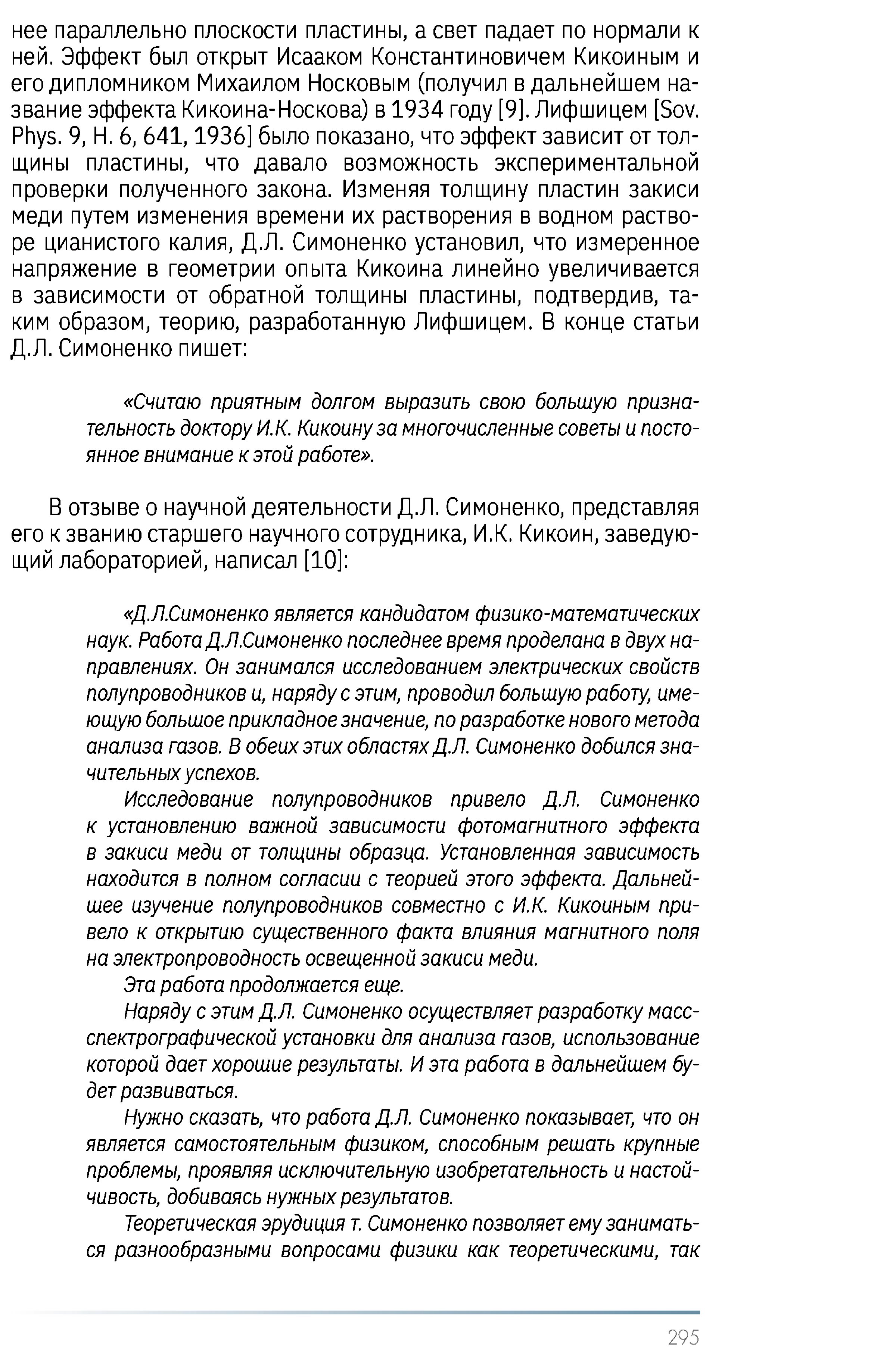 нее параллельно плоскости пластины, а свет падает по нормали к ней. Эффект был открыт Исааком Константиновичем Кикоиным и его дипломником Михаилом Носковым (получил в дальнейшем название эффекта Кикоина-Носкова) в 1934 году [9]. Лифшицем [Sov. Phys. 9, H. 6, 641, 1936] было показано, что эффект зависит от толщины пластины, что давало возможность экспериментальной проверки полученного закона. Изменяя толщину пластин закиси меди путем изменения времени их растворения в водном растворе цианистого калия, Д.Л. Симоненко установил, что измеренное напряжение в геометрии опыта Кикоина линейно увеличивается в зависимости от обратной толщины пластины, подтвердив, таким образом, теорию, разработанную Лифшицем. В конце статьи Д.Л. Симоненко пишет:

«Считаю приятным долгом выразить свою большую признательность доктору И.К. Кикоину за многочисленные советы и постоянное внимание к этой работе».

В отзыве о научной деятельности Д.Л. Симоненко, представляя его к званию старшего научного сотрудника, И.К. Кикоин, заведующий лабораторией, написал [10]:

«Д.Л.Симоненко является кандидатом физико-математических наук. Работа Д.Л.Симоненко последнее время проделана в двух направлениях. Он занимался исследованием электрических свойств полупроводников и, наряду с этим, проводил большую работу, имеющую большое прикладное значение, по разработке нового метода анализа газов. В обеих этих областях Д.Л. Симоненко добился значительных успехов.

Исследование полупроводников привело Д.Л. Симоненко к установлению важной зависимости фотомагнитного эффекта в закиси меди от толщины образца. Установленная зависимость находится в полном согласии с теорией этого эффекта. Дальнейшее изучение полупроводников совместно с И.К. Кикоиным привело к открытию существенного факта влияния магнитного поля на электропроводность освещенной закиси меди.

Эта работа продолжается еще.

Наряду с этим Д.Л. Симоненко осуществляет разработку масс-спектрографической установки для анализа газов, использование которой дает хорошие результаты. И эта работа в дальнейшем будет развиваться.

Нужно сказать, что работа Д.Л. Симоненко показывает, что он является самостоятельным физиком, способным решать крупные проблемы, проявляя исключительную изобретательность и настойчивость, добиваясь нужных результатов.

Теоретическая эрудиция т. Симоненко позволяет ему заниматься разнообразными вопросами физики как теоретическими, так

295